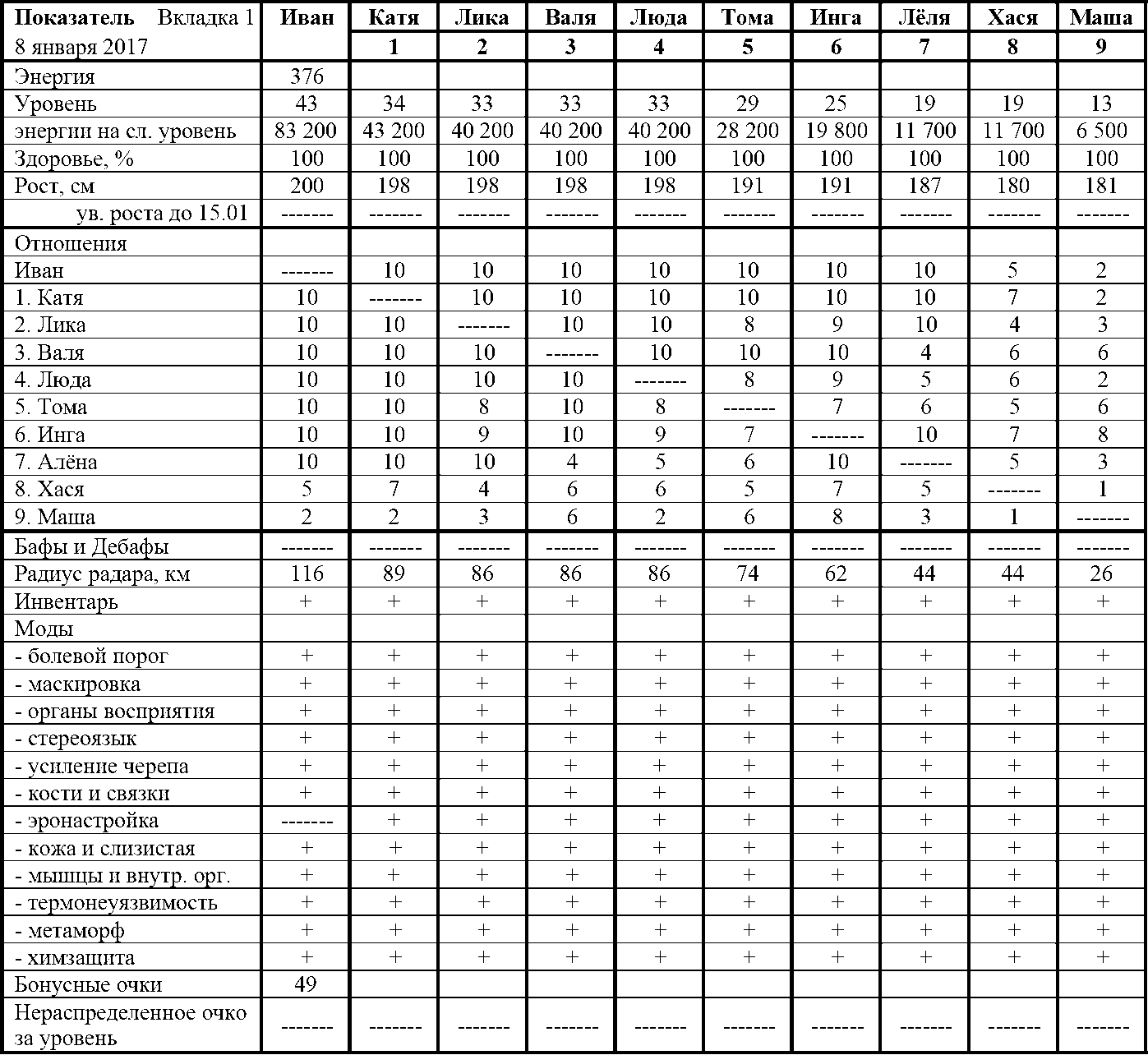 | Показатель Вкладка 1 8 января 2017 | Иван | Катя 1 | Лика 2 | Валя 3 | Люда 4 | Тома 5 | Инга 6 | Лёля 7 | Хася 8 | Маша 9 |
|---|---|---|---|---|---|---|---|---|---|---|
| Энергия | 376 | | | | | | | | | |
| Уровень | 43 | 34 | 33 | 33 | 33 | 29 | 25 | 19 | 19 | 13 |
| энергии на сл. уровень | 83 200 | 43 200 | 40 200 | 40 200 | 40 200 | 28 200 | 19 800 | 11 700 | 11 700 | 6 500 |
| Здоровье, % | 100 | 100 | 100 | 100 | 100 | 100 | 100 | 100 | 100 | 100 |
| Рост, см | 200 | 198 | 198 | 198 | 198 | 191 | 191 | 187 | 180 | 181 |
| ув. роста до 15.01 | ------- | ------- | ------- | ------- | ------- | ------- | ------- | ------- | ------- | ------- |
| Отношения | | | | | | | | | | |
| Иван | ------- | 10 | 10 | 10 | 10 | 10 | 10 | 10 | 5 | 2 |
| 1. Катя | 10 | ------- | 10 | 10 | 10 | 10 | 10 | 10 | 7 | 2 |
| 2. Лика | 10 | 10 | ------- | 10 | 10 | 8 | 9 | 10 | 4 | 3 |
| 3. Валя | 10 | 10 | 10 | ------- | 10 | 10 | 10 | 4 | 6 | 6 |
| 4. Люда | 10 | 10 | 10 | 10 | ------- | 8 | 9 | 5 | 6 | 2 |
| 5. Тома | 10 | 10 | 8 | 10 | 8 | ------- | 7 | 6 | 5 | 6 |
| 6. Инга | 10 | 10 | 9 | 10 | 9 | 7 | ------- | 10 | 7 | 8 |
| 7. Алёна | 10 | 10 | 10 | 4 | 5 | 6 | 10 | ------- | 5 | 3 |
| 8. Хася | 5 | 7 | 4 | 6 | 6 | 5 | 7 | 5 | ------- | 1 |
| 9. Маша | 2 | 2 | 3 | 6 | 2 | 6 | 8 | 3 | 1 | ------- |
| Бафы и Дебафы | ------- | ------- | ------- | ------- | ------- | ------- | ------- | ------- | ------- | ------- |
| Радиус радара, км | 116 | 89 | 86 | 86 | 86 | 74 | 62 | 44 | 44 | 26 |
| Инвентарь | + | + | + | + | + | + | + | + | + | + |
| Моды | | | | | | | | | | |
| - болевой порог | + | + | + | + | + | + | + | + | + | + |
| - маскировка | + | + | + | + | + | + | + | + | + | + |
| - органы восприятия | + | + | + | + | + | + | + | + | + | + |
| - стереоязык | + | + | + | + | + | + | + | + | + | + |
| - усиление черепа | + | + | + | + | + | + | + | + | + | + |
| - кости и связки | + | + | + | + | + | + | + | + | + | + |
| - эронастройка | ------- | + | + | + | + | + | + | + | + | + |
| - кожа и слизистая | + | + | + | + | + | + | + | + | + | + |
| - мышцы и внутр. орг. | + | + | + | + | + | + | + | + | + | + |
| - термонеуязвимость | + | + | + | + | + | + | + | + | + | + |
| - метаморф | + | + | + | + | + | + | + | + | + | + |
| - химзащита | + | + | + | + | + | + | + | + | + | + |
| Бонусные очки | 49 | | | | | | | | | |
| Нераспределенное очко за уровень | ------- | ------- | ------- | ------- | ------- | ------- | ------- | ------- | ------- | ------- |